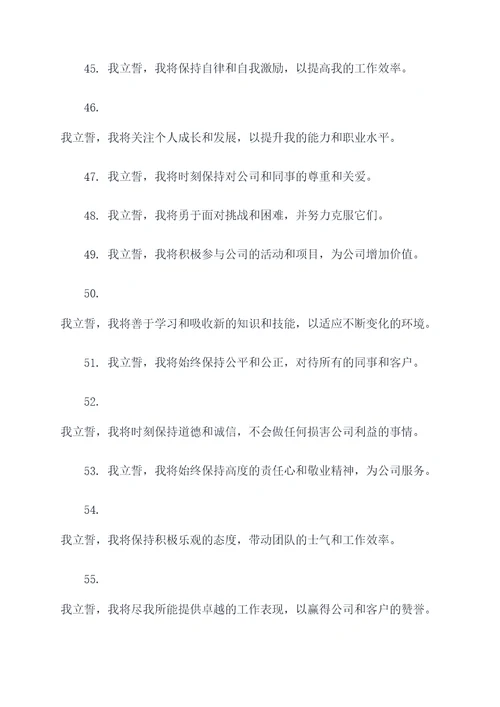 45. 我立誓，我将保持自律和自我激励，以提高我的工作效率。

46.

我立誓，我将关注个人成长和发展，以提升我的能力和职业水平。

47. 我立誓，我将时刻保持对公司和同事的尊重和关爱。

48. 我立誓，我将勇于面对挑战和困难，并努力克服它们。

49. 我立誓，我将积极参与公司的活动和项目，为公司增加价值。

50.

我立誓，我将善于学习和吸收新的知识和技能，以适应不断变化的环境。

51. 我立誓，我将始终保持公平和公正，对待所有的同事和客户。

52.

我立誓，我将时刻保持道德和诚信，不会做任何损害公司利益的事情。

53. 我立誓，我将始终保持高度的责任心和敬业精神，为公司服务。

54.

我立誓，我将保持积极乐观的态度，带动团队的士气和工作效率。

55.

我立誓，我将尽我所能提供卓越的工作表现，以赢得公司和客户的赞誉。